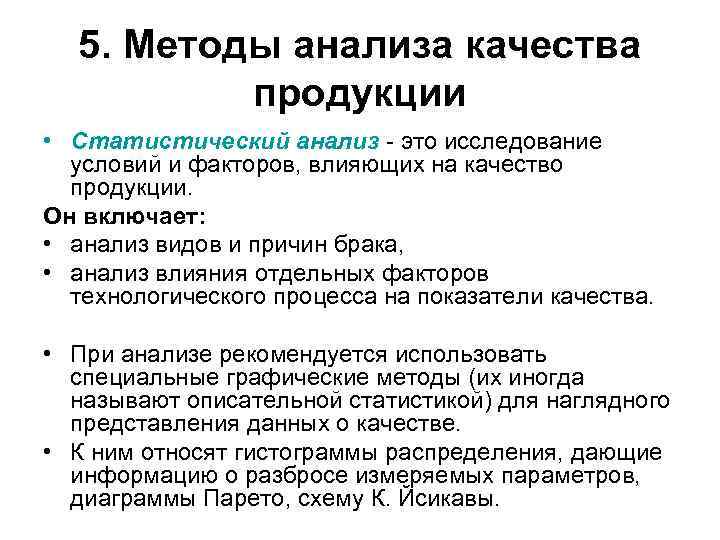 5. Методы анализа качества продукции

• Статистический анализ - это исследование условий и факторов, влияющих на качество продукции.

Он включает:

• анализ видов и причин брака,
• анализ влияния отдельных факторов технологического процесса на показатели качества.

• При анализе рекомендуется использовать специальные графические методы (их иногда называют описательной статистикой) для наглядного представления данных о качестве.
• К ним относят гистограммы распределения, дающие информацию о разбросе измеряемых параметров, диаграммы Парето, схему К. Йсикавы.